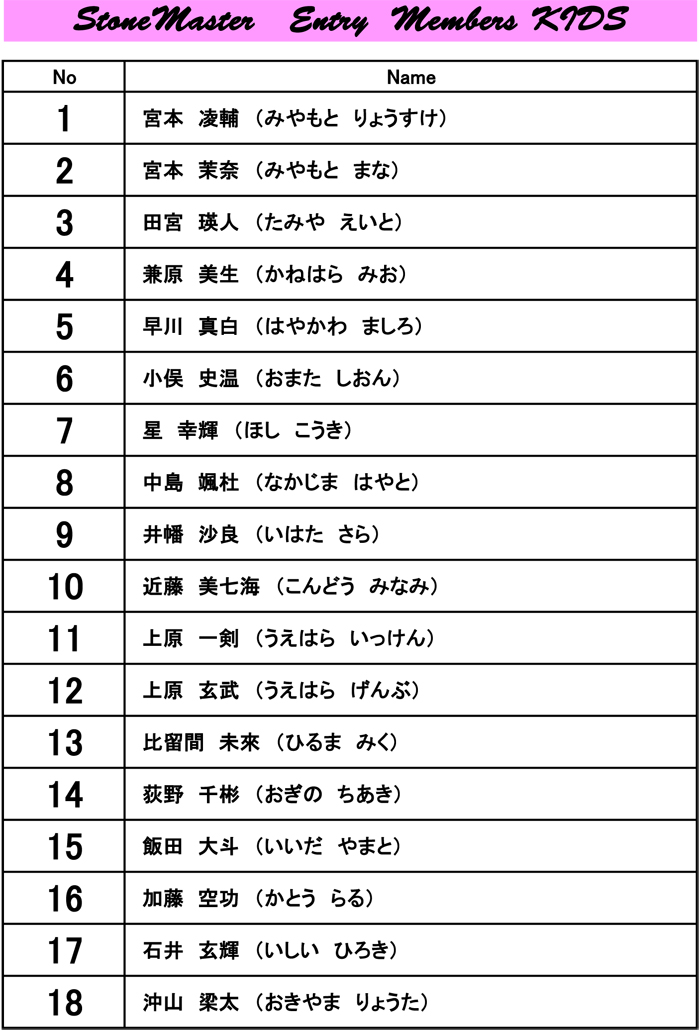 StoneMaster Entry Members KIDS

| No | Name |
|---|---|
| 1 | 宮本 凌輔 （みやもと りょうすけ） |
| 2 | 宮本 茉奈 （みやもと まな） |
| 3 | 田宮 瑛人 （たみや えいと） |
| 4 | 兼原 美生 （かねはら みお） |
| 5 | 早川 真白 （はやかわ ましろ） |
| 6 | 小俣 史温 （おまた しおん） |
| 7 | 星 幸輝 （ほし こうき） |
| 8 | 中島 颯杜 （なかじま はやと） |
| 9 | 井幡 沙良 （いはた さら） |
| 10 | 近藤 美七海 （こんどう みなみ） |
| 11 | 上原 一剣 （うえはら いっけん） |
| 12 | 上原 玄武 （うえはら げんぶ） |
| 13 | 比留間 未來 （ひるま みく） |
| 14 | 荻野 千彬 （おぎの ちあき） |
| 15 | 飯田 大斗 （いいだ やまと） |
| 16 | 加藤 空功 （かとう らる） |
| 17 | 石井 玄輝 （いしい ひろき） |
| 18 | 沖山 梁太 （おきやま りょうた） |